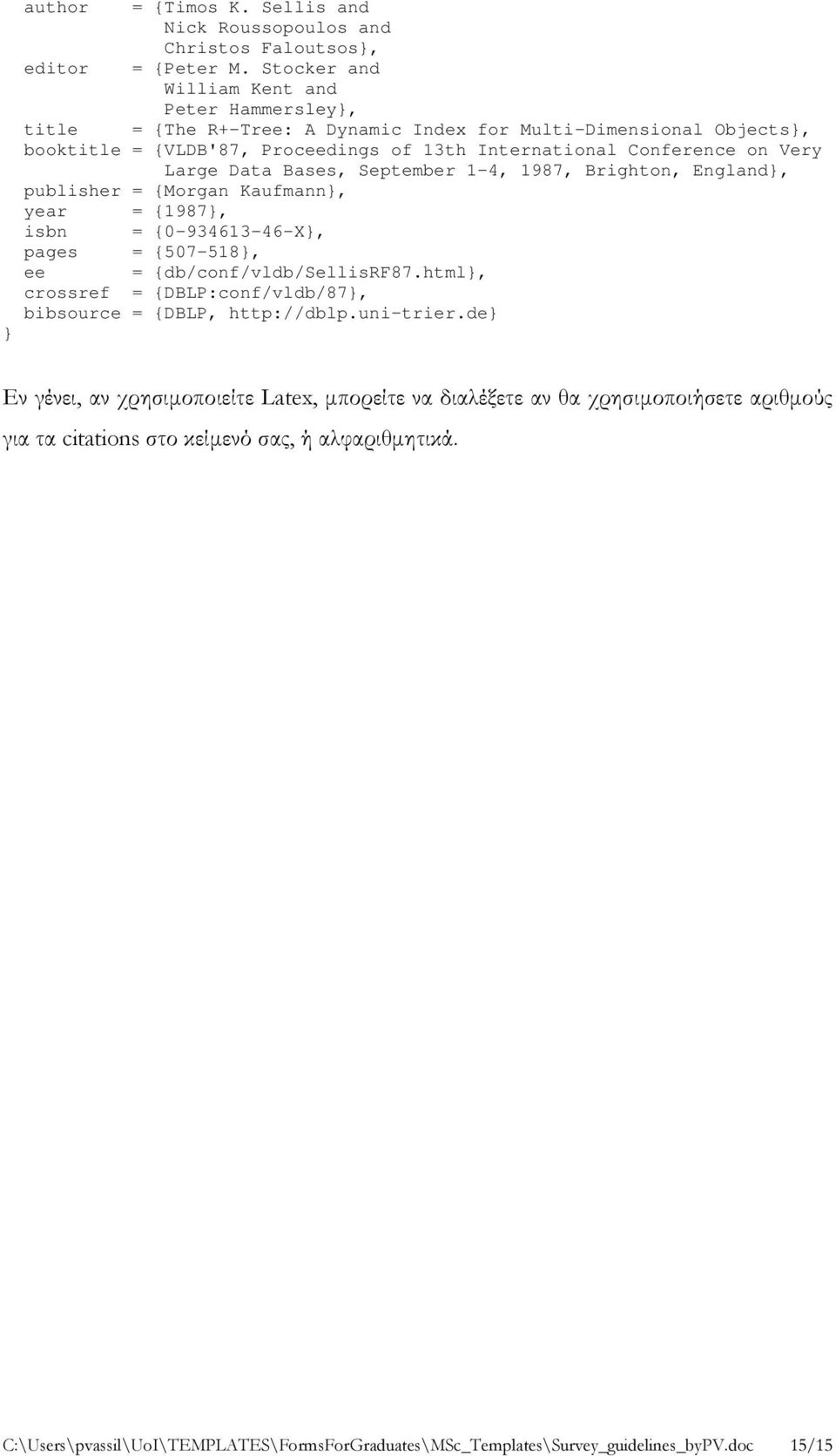 author    = {Timos K. Sellis and
             Nick Roussopoulos and
             Christos Faloutsos},
editor    = {Peter M. Stocker and
             William Kent and
             Peter Hammersley},
title     = {The R+-Tree: A Dynamic Index for Multi-Dimensional Objects},
booktitle = {VLDB'87, Proceedings of 13th International Conference on Very
             Large Data Bases, September 1-4, 1987, Brighton, England},
publisher = {Morgan Kaufmann},
year      = {1987},
isbn      = {0-934613-46-X},
pages     = {507-518},
ee        = {db/conf/vldb/SellisRF87.html},
crossref  = {DBLP:conf/vldb/87},
bibsource = {DBLP, http://dblp.uni-trier.de}
}

Εν γένει, αν χρησιμοποιείτε Latex, μπορείτε να διαλέξετε αν θα χρησιμοποιήσετε αριθμούς για τα citations στο κείμενό σας, ή αλφαριθμητικά.

C:\Users\pvassil\UoI\TEMPLATES\FormsForGraduates\MSc_Templates\Survey_guidelines_byPV.doc 15/15